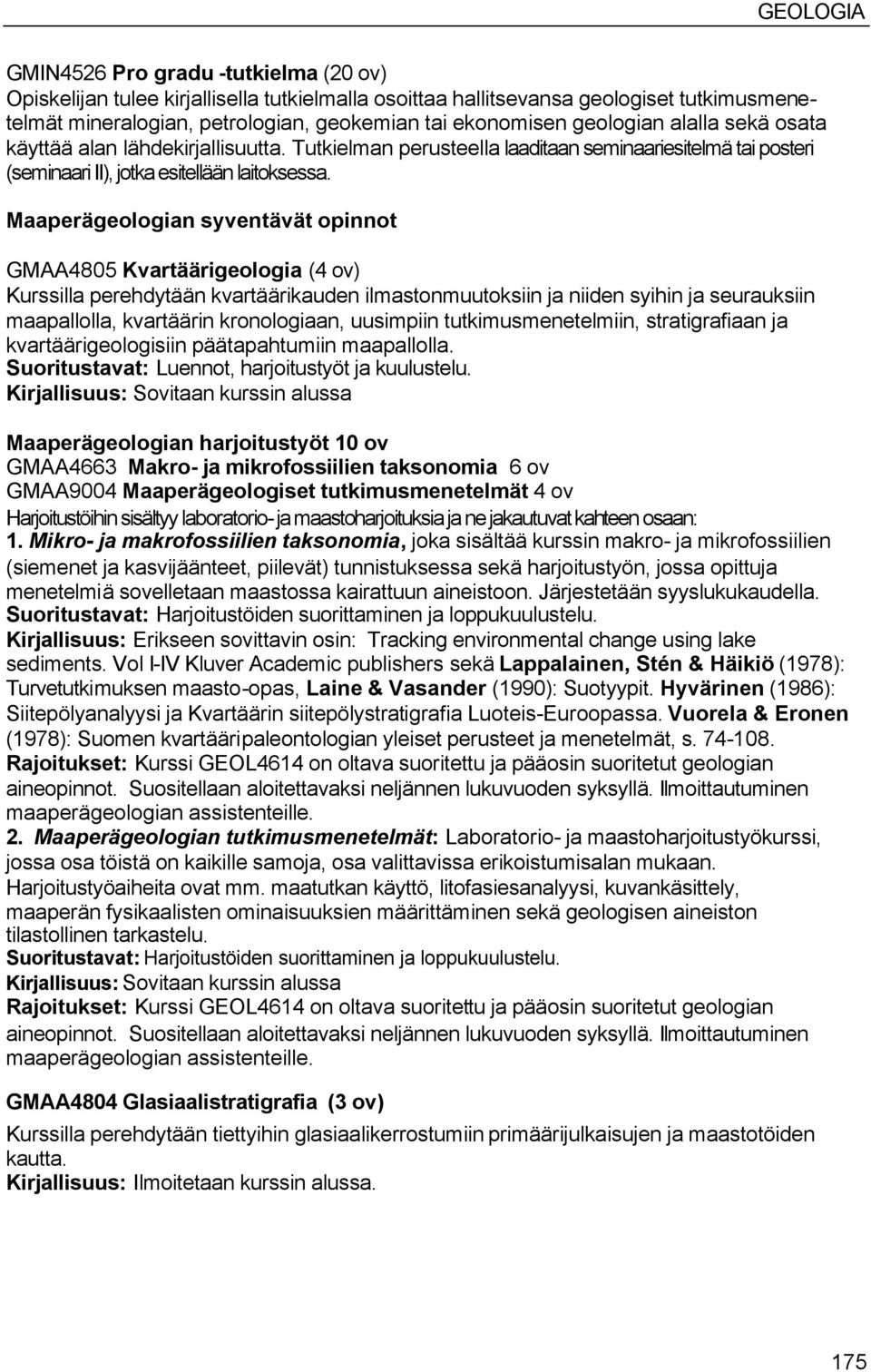 GEOLOGIA

GMIN4526 Pro gradu -tutkielma (20 ov)
Opiskelijan tulee kirjallisella tutkielmalla osoittaa hallitsevansa geologiset tutkimusmenetelmät mineralogian, petrologian, geokemian tai ekonomisen geologian alalla sekä osata käyttää alan lähdekirjallisuutta. Tutkielman perusteella laaditaan seminaariesitelmä tai posteri (seminaari II), jotka esitellään laitoksessa.

Maaperägeologian syventävät opinnot

GMAA4805 Kvartäärigeologia (4 ov)
Kurssilla perehdytään kvartäärikauden ilmastonmuutoksiin ja niiden syihin ja seurauksiin maapallolla, kvartäärin kronologiaan, uusimpiin tutkimusmenetelmiin, stratigrafiaan ja kvartäärigeologisiin päätapahtumiin maapallolla.
Suoritustavat: Luennot, harjoitustyöt ja kuulustelu.
Kirjallisuus: Sovitaan kurssin alussa

Maaperägeologian harjoitustyöt 10 ov
GMAA4663 Makro- ja mikrofossiilien taksonomia 6 ov
GMAA9004 Maaperägeologiset tutkimusmenetelmät 4 ov
Harjoitustöihin sisältyy laboratorio- ja maastoharjoituksia ja ne jakautuvat kahteen osaan:
1. Mikro- ja makrofossiilien taksonomia, joka sisältää kurssin makro- ja mikrofossiilien (siemenet ja kasvijäänteet, piilevät) tunnistuksessa sekä harjoitustyön, jossa opittuja menetelmiä sovelletaan maastossa kairattuun aineistoon. Järjestetään syyslukukaudella.
Suoritustavat: Harjoitustöiden suorittaminen ja loppukuulustelu.
Kirjallisuus: Erikseen sovittavin osin: Tracking environmental change using lake sediments. Vol I-IV Kluver Academic publishers sekä Lappalainen, Stén & Häikiö (1978): Turvetutkimuksen maasto-opas, Laine & Vasander (1990): Suotyypit. Hyvärinen (1986): Siitepölyanalyysi ja Kvartäärin siitepölystratigrafia Luoteis-Euroopassa. Vuorela & Eronen (1978): Suomen kvartääripaleontologian yleiset perusteet ja menetelmät, s. 74-108.
Rajoitukset: Kurssi GEOL4614 on oltava suoritettu ja pääosin suoritetut geologian aineopinnot. Suositellaan aloitettavaksi neljännen lukuvuoden syksyllä. Ilmoittautuminen maaperägeologian assistenteille.
2. Maaperägeologian tutkimusmenetelmät: Laboratorio- ja maastoharjoitustyökurssi, jossa osa töistä on kaikille samoja, osa valittavissa erikoistumisalan mukaan. Harjoitustyöaiheita ovat mm. maatutkan käyttö, litofasiesanalyysi, kuvankäsittely, maaperän fysikaalisten ominaisuuksien määrittäminen sekä geologisen aineiston tilastollinen tarkastelu.
Suoritustavat: Harjoitustöiden suorittaminen ja loppukuulustelu.
Kirjallisuus: Sovitaan kurssin alussa
Rajoitukset: Kurssi GEOL4614 on oltava suoritettu ja pääosin suoritetut geologian aineopinnot. Suositellaan aloitettavaksi neljännen lukuvuoden syksyllä. Ilmoittautuminen maaperägeologian assistenteille.

GMAA4804 Glasiaalistratigrafia (3 ov)
Kurssilla perehdytään tiettyihin glasiaalikerrostumiin primäärijulkaisujen ja maastotöiden kautta.
Kirjallisuus: Ilmoitetaan kurssin alussa.

175